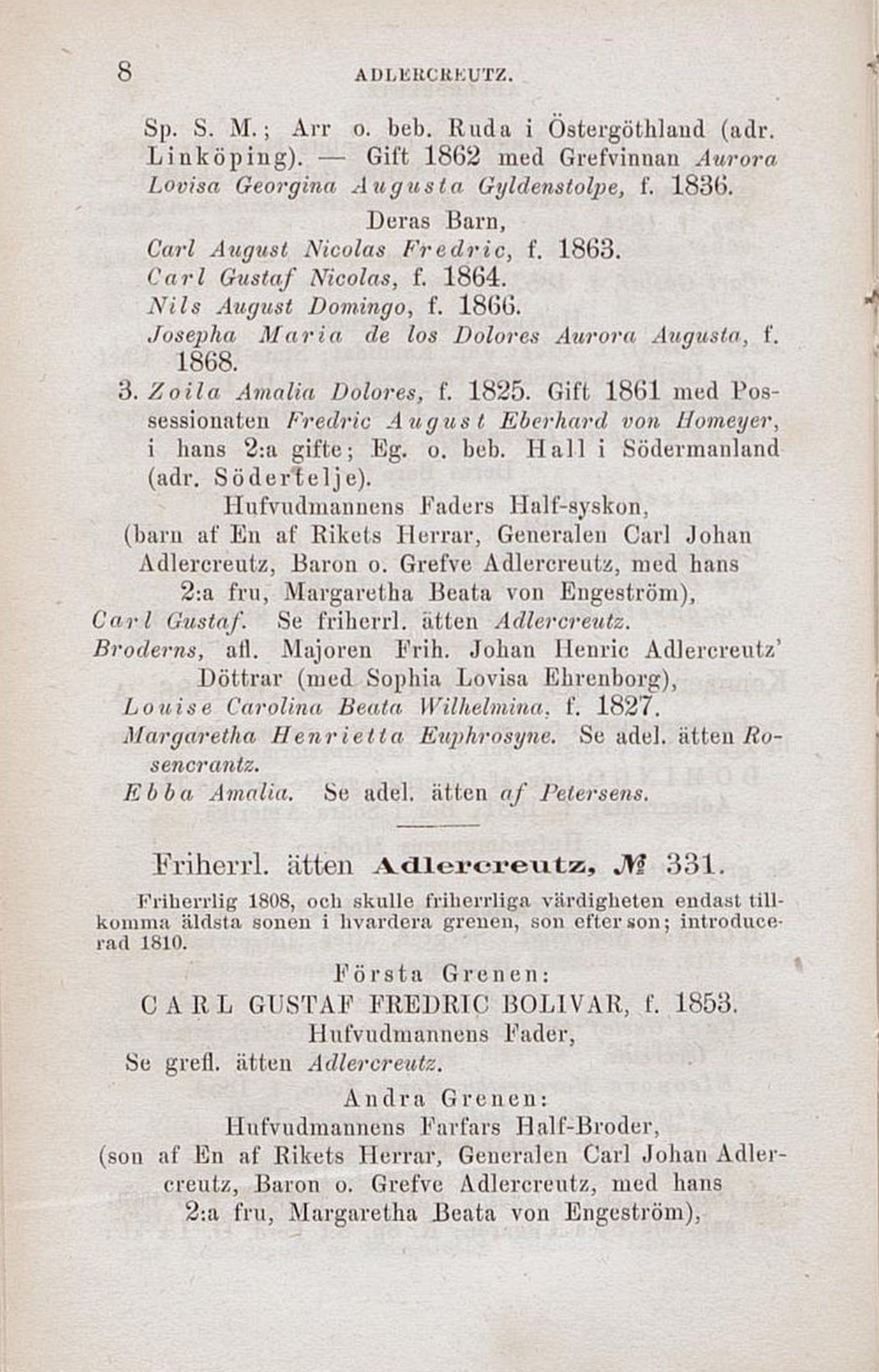 8 ADLERCREUTZ.

Sp. S. M.; Arr o. beb. Ruda i Östergöthland (adr. Linköping). — Gift 1862 med Grefvinnan Aurora Lovisa Georgina Augusta Gyldenstolpe, f. 1836.

Deras Barn,

Carl August Nicolas Fredric, f. 1863.
Carl Gustaf Nicolas, f. 1864.
Nils August Domingo, f. 1866.
Josepha Maria de los Dolores Aurora Augusta, f. 1868.

3. Zoila Amalia Dolores, f. 1825. Gift 1861 med Possessionaten Fredric August Eberhard von Homeyer, i hans 2:a gifte; Eg. o. beb. Hall i Södermanland (adr. Södertelje).

Hufvudmannens Faders Half-syskon,
(barn af En af Rikets Herrar, Generalen Carl Johan Adlercreutz, Baron o. Grefve Adlercreutz, med hans 2:a fru, Margaretha Beata von Engeström),

Carl Gustaf. Se friherrl. ätten Adlercreutz.
Broderns, afl. Majoren Frih. Johan Henric Adlercreutz' Döttrar (med Sophia Lovisa Ehrenborg),
Louise Carolina Beata Wilhelmina, f. 1827.
Margaretha Henrietta Euphrosyne. Se adel. ätten Rosencrantz.
Ebba Amalia. Se adel. ätten af Petersens.

Friherrl. ätten Adlercreutz, № 331.

Friherrlig 1808, och skulle friherrliga värdigheten endast tillkomma äldsta sonen i hvardera grenen, son efter son; introducerad 1810.

Första Grenen:
CARL GUSTAF FREDRIC BOLIVAR, f. 1853.
Hufvudmannens Fader,
Se grefl. ätten Adlercreutz.

Andra Grenen:
Hufvudmannens Farfars Half-Broder,
(son af En af Rikets Herrar, Generalen Carl Johan Adlercreutz, Baron o. Grefve Adlercreutz, med hans 2:a fru, Margaretha Beata von Engeström),